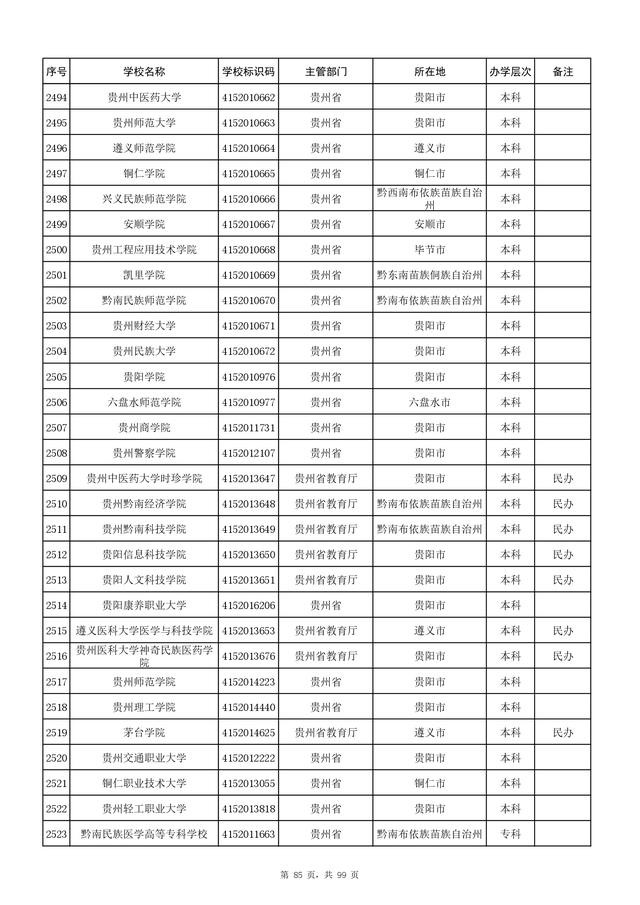 | 序号 | 学校名称 | 学校标识码 | 主管部门 | 所在地 | 办学层次 | 备注 |
|---|---|---|---|---|---|---|
| 2494 | 贵州中医药大学 | 4152010662 | 贵州省 | 贵阳市 | 本科 | |
| 2495 | 贵州师范大学 | 4152010663 | 贵州省 | 贵阳市 | 本科 | |
| 2496 | 遵义师范学院 | 4152010664 | 贵州省 | 遵义市 | 本科 | |
| 2497 | 铜仁学院 | 4152010665 | 贵州省 | 铜仁市 | 本科 | |
| 2498 | 兴义民族师范学院 | 4152010666 | 贵州省 | 黔西南布依族苗族自治州 | 本科 | |
| 2499 | 安顺学院 | 4152010667 | 贵州省 | 安顺市 | 本科 | |
| 2500 | 贵州工程应用技术学院 | 4152010668 | 贵州省 | 毕节市 | 本科 | |
| 2501 | 凯里学院 | 4152010669 | 贵州省 | 黔东南苗族侗族自治州 | 本科 | |
| 2502 | 黔南民族师范学院 | 4152010670 | 贵州省 | 黔南布依族苗族自治州 | 本科 | |
| 2503 | 贵州财经大学 | 4152010671 | 贵州省 | 贵阳市 | 本科 | |
| 2504 | 贵州民族大学 | 4152010672 | 贵州省 | 贵阳市 | 本科 | |
| 2505 | 贵阳学院 | 4152010976 | 贵州省 | 贵阳市 | 本科 | |
| 2506 | 六盘水师范学院 | 4152010977 | 贵州省 | 六盘水市 | 本科 | |
| 2507 | 贵州商学院 | 4152011731 | 贵州省 | 贵阳市 | 本科 | |
| 2508 | 贵州警察学院 | 4152012107 | 贵州省 | 贵阳市 | 本科 | |
| 2509 | 贵州中医药大学时珍学院 | 4152013647 | 贵州省教育厅 | 贵阳市 | 本科 | 民办 |
| 2510 | 贵州黔南经济学院 | 4152013648 | 贵州省教育厅 | 黔南布依族苗族自治州 | 本科 | 民办 |
| 2511 | 贵州黔南科技学院 | 4152013649 | 贵州省教育厅 | 黔南布依族苗族自治州 | 本科 | 民办 |
| 2512 | 贵阳信息科技学院 | 4152013650 | 贵州省教育厅 | 贵阳市 | 本科 | 民办 |
| 2513 | 贵阳人文科技学院 | 4152013651 | 贵州省教育厅 | 贵阳市 | 本科 | 民办 |
| 2514 | 贵阳康养职业大学 | 4152016206 | 贵州省 | 贵阳市 | 本科 | |
| 2515 | 遵义医科大学医学与科技学院 | 4152013653 | 贵州省教育厅 | 遵义市 | 本科 | 民办 |
| 2516 | 贵州医科大学神奇民族医药学院 | 4152013676 | 贵州省教育厅 | 贵阳市 | 本科 | 民办 |
| 2517 | 贵州师范学院 | 4152014223 | 贵州省 | 贵阳市 | 本科 | |
| 2518 | 贵州理工学院 | 4152014440 | 贵州省 | 贵阳市 | 本科 | |
| 2519 | 茅台学院 | 4152014625 | 贵州省教育厅 | 遵义市 | 本科 | 民办 |
| 2520 | 贵州交通职业大学 | 4152012222 | 贵州省 | 贵阳市 | 本科 | |
| 2521 | 铜仁职业技术大学 | 4152013055 | 贵州省 | 铜仁市 | 本科 | |
| 2522 | 贵州轻工职业大学 | 4152013818 | 贵州省 | 贵阳市 | 本科 | |
| 2523 | 黔南民族医学高等专科学校 | 4152011663 | 贵州省 | 黔南布依族苗族自治州 | 专科 | |

第 85 页，共 99 页